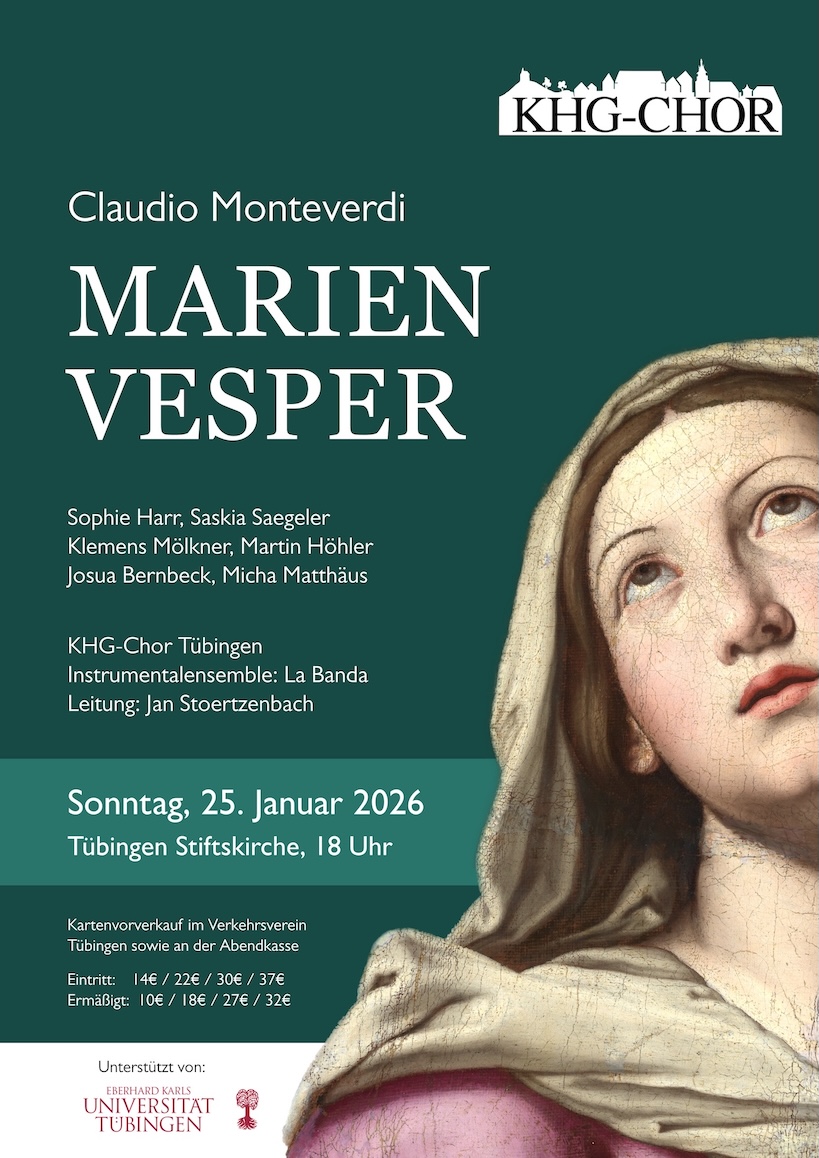 KHG-CHOR

Claudio Monteverdi

MARIEN VESPER

Sophie Harr, Saskia Saegeler
Klemens Mölkner, Martin Höhler
Josua Bernbeck, Micha Matthäus

KHG-Chor Tübingen
Instrumentalensemble: La Banda
Leitung: Jan Stoertzenbach

Sonntag, 25. Januar 2026
Tübingen Stiftskirche, 18 Uhr

Kartenvorverkauf im Verkehrsverein Tübingen sowie an der Abendkasse

Eintritt: 14€ / 22€ / 30€ / 37€
Ermäßigt: 10€ / 18€ / 27€ / 32€

Unterstützt von:

EBERHARD KARLS
UNIVERSITÄT
TÜBINGEN